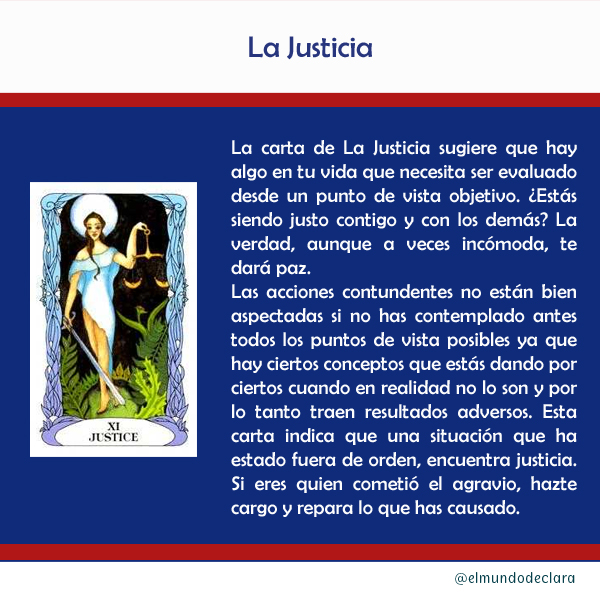 La Justicia

XI
JUSTICE

La carta de La Justicia sugiere que hay algo en tu vida que necesita ser evaluado desde un punto de vista objetivo. ¿Estás siendo justo contigo y con los demás? La verdad, aunque a veces incómoda, te dará paz.

Las acciones contundentes no están bien aspectadas si no has contemplado antes todos los puntos de vista posibles ya que hay ciertos conceptos que estás dando por ciertos cuando en realidad no lo son y por lo tanto traen resultados adversos. Esta carta indica que una situación que ha estado fuera de orden, encuentra justicia. Si eres quien cometió el agravio, hazte cargo y repara lo que has causado.

@elmundodeclara